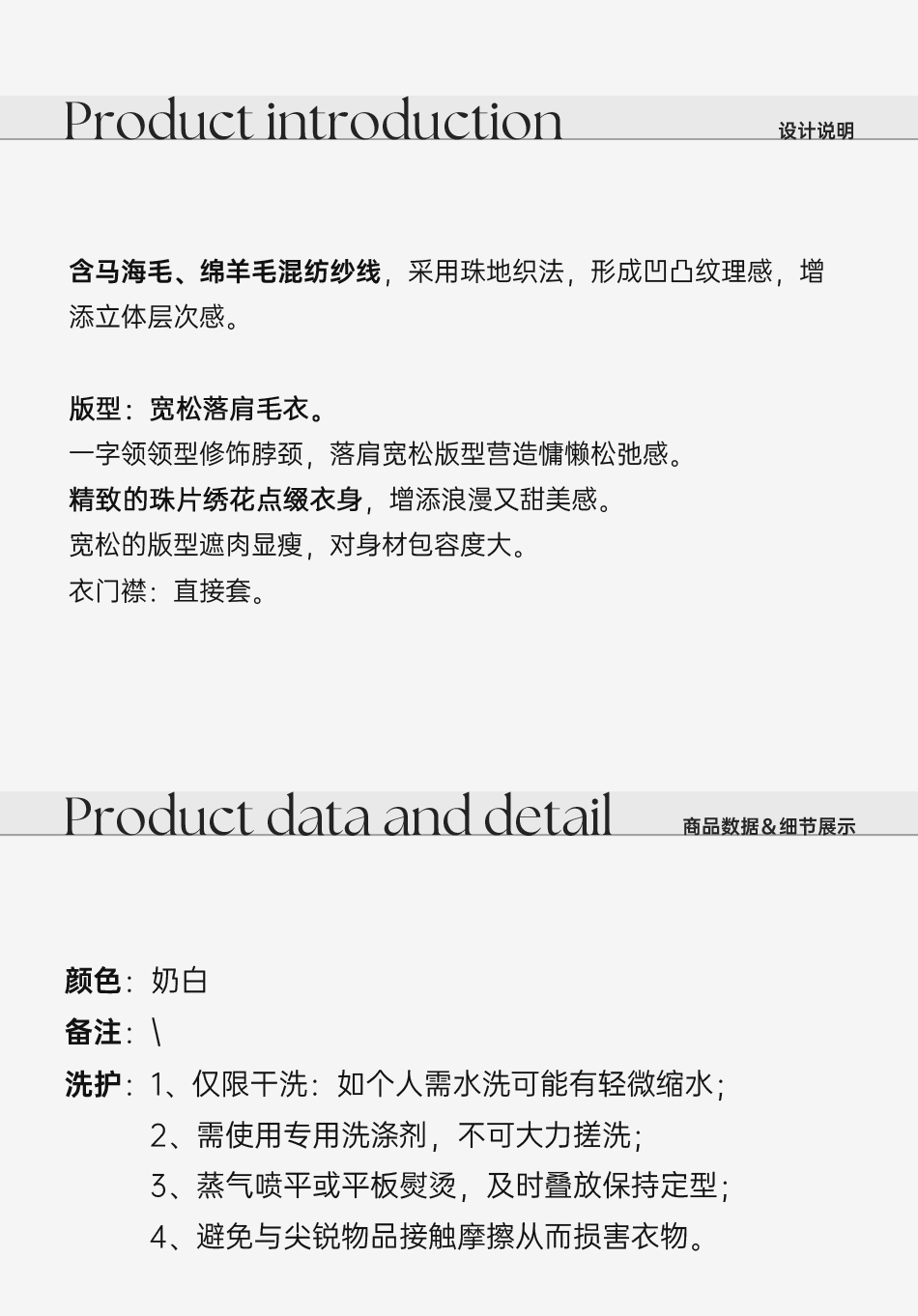 Product introduction
设计说明

含马海毛、绵羊毛混纺纱线，采用珠地织法，形成凹凸纹理感，增添立体层次感。

版型：宽松落肩毛衣。
一字领领型修饰脖颈，落肩宽松版型营造慵懒松弛感。
精致的珠片绣花点缀衣身，增添浪漫又甜美感。
宽松的版型遮肉显瘦，对身材包容度大。
衣门襟：直接套。

Product data and detail
商品数据&细节展示

颜色：奶白
备注：\
洗护：1、仅限干洗：如个人需水洗可能有轻微缩水；
2、需使用专用洗涤剂，不可大力搓洗；
3、蒸气喷平或平板熨烫，及时叠放保持定型；
4、避免与尖锐物品接触摩擦从而损害衣物。